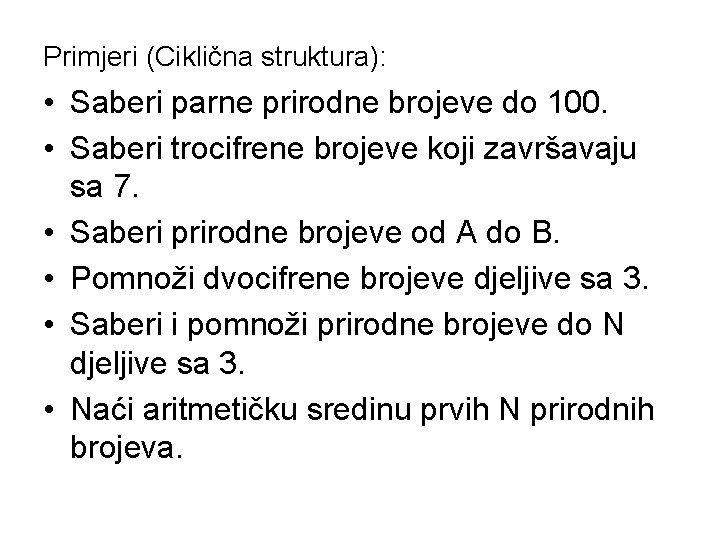 Primjeri (Ciklična struktura):

• Saberi parne prirodne brojeve do 100.
• Saberi trocifrene brojeve koji završavaju sa 7.
• Saberi prirodne brojeve od A do B.
• Pomnoži dvocifrene brojeve djeljive sa 3.
• Saberi i pomnoži prirodne brojeve do N djeljive sa 3.
• Naći aritmetičku sredinu prvih N prirodnih brojeva.